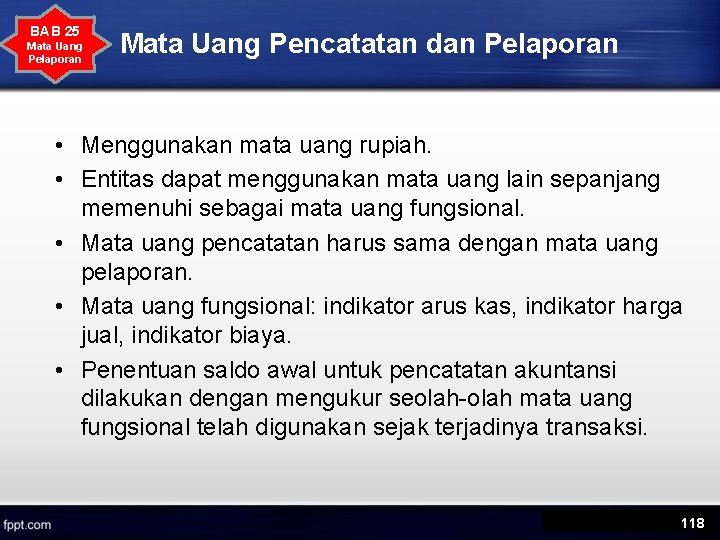 BAB 25
Mata Uang
Pelaporan

Mata Uang Pencatatan dan Pelaporan

• Menggunakan mata uang rupiah.
• Entitas dapat menggunakan mata uang lain sepanjang memenuhi sebagai mata uang fungsional.
• Mata uang pencatatan harus sama dengan mata uang pelaporan.
• Mata uang fungsional: indikator arus kas, indikator harga jual, indikator biaya.
• Penentuan saldo awal untuk pencatatan akuntansi dilakukan dengan mengukur seolah-olah mata uang fungsional telah digunakan sejak terjadinya transaksi.

fppt.com

118